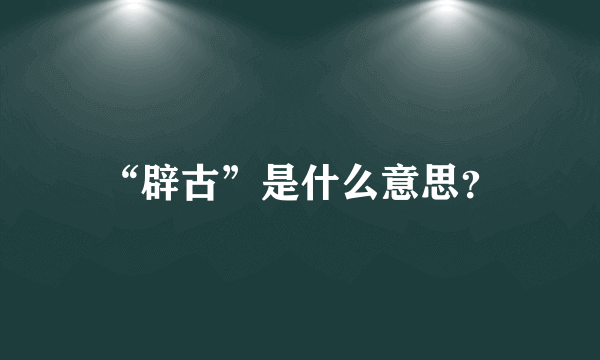 “辟古”是什么意思?